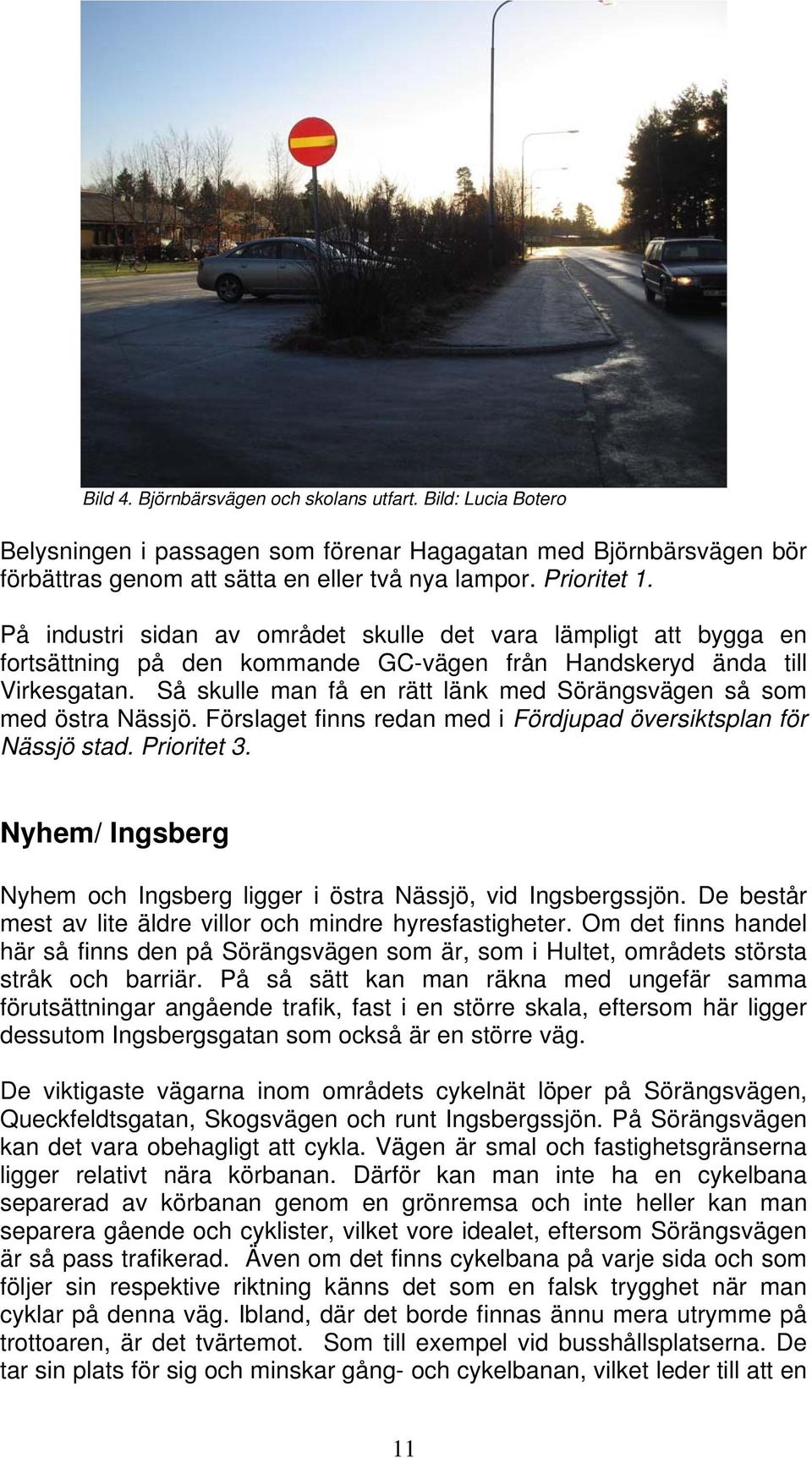 Bild 4. Björnbärsvägen och skolans utfart. Bild: Lucia Botero

Belysningen i passagen som förenar Hagagatan med Björnbärsvägen bör förbättras genom att sätta en eller två nya lampor. Prioritet 1.

På industri sidan av området skulle det vara lämpligt att bygga en fortsättning på den kommande GC-vägen från Handskeryd ända till Virkesgatan. Så skulle man få en rätt länk med Sörängsvägen så som med östra Nässjö. Förslaget finns redan med i Fördjupad översiktsplan för Nässjö stad. Prioritet 3.

Nyhem/ Ingsberg

Nyhem och Ingsberg ligger i östra Nässjö, vid Ingsbergssjön. De består mest av lite äldre villor och mindre hyresfastigheter. Om det finns handel här så finns den på Sörängsvägen som är, som i Hultet, områdets största stråk och barriär. På så sätt kan man räkna med ungefär samma förutsättningar angående trafik, fast i en större skala, eftersom här ligger dessutom Ingsbergsgatan som också är en större väg.

De viktigaste vägarna inom områdets cykelnät löper på Sörängsvägen, Queckfeldtsgatan, Skogsvägen och runt Ingsbergssjön. På Sörängsvägen kan det vara obehagligt att cykla. Vägen är smal och fastighetsgränserna ligger relativt nära körbanan. Därför kan man inte ha en cykelbana separerad av körbanan genom en grönremsa och inte heller kan man separera gående och cyklister, vilket vore idealet, eftersom Sörängsvägen är så pass trafikerad. Även om det finns cykelbana på varje sida och som följer sin respektive riktning känns det som en falsk trygghet när man cyklar på denna väg. Ibland, där det borde finnas ännu mera utrymme på trottoaren, är det tvärtemot. Som till exempel vid busshållsplatserna. De tar sin plats för sig och minskar gång- och cykelbanan, vilket leder till att en

11